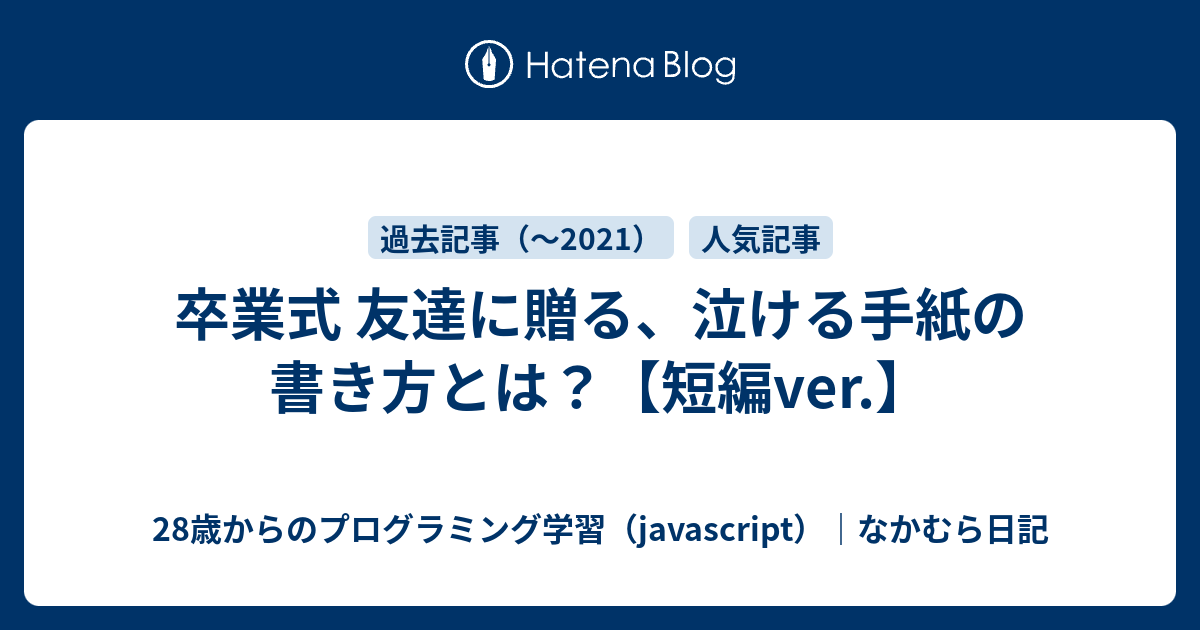 Hatena Blog

過去記事（〜2021）

人気記事

卒業式 友達に贈る、泣ける手紙の書き方とは？【短編ver.】

28歳からのプログラミング学習（javascript）｜なかむら日記